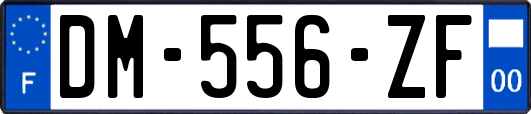 F

DM-556-ZF

00